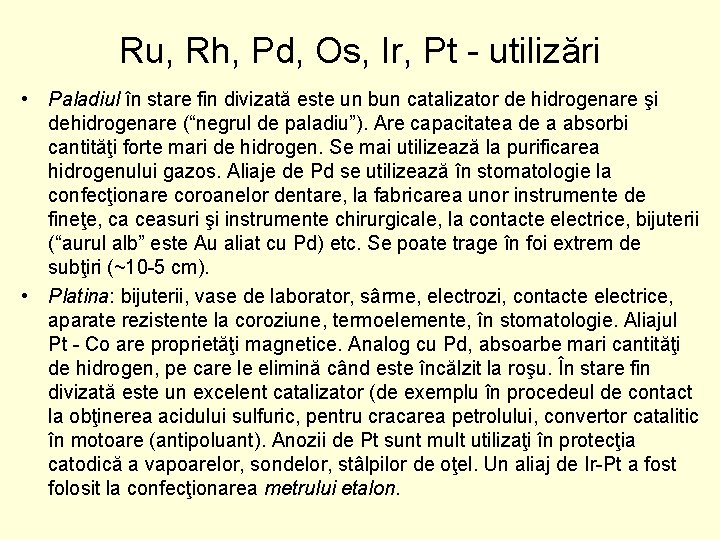 Ru, Rh, Pd, Os, Ir, Pt - utilizări

• Paladiul în stare fin divizată este un bun catalizator de hidrogenare şi dehidrogenare (“negrul de paladiu”). Are capacitatea de a absorbi cantităţi forte mari de hidrogen. Se mai utilizează la purificarea hidrogenului gazos. Aliaje de Pd se utilizează în stomatologie la confecţionare coroanelor dentare, la fabricarea unor instrumente de fineţe, ca ceasuri şi instrumente chirurgicale, la contacte electrice, bijuterii (“aurul alb” este Au aliat cu Pd) etc. Se poate trage în foi extrem de subţiri (~10-5 cm).

• Platina: bijuterii, vase de laborator, sârme, electrozi, contacte electrice, aparate rezistente la coroziune, termoelemente, în stomatologie. Aliajul Pt - Co are proprietăţi magnetice. Analog cu Pd, absoarbe mari cantităţi de hidrogen, pe care le elimină când este încălzit la roşu. În stare fin divizată este un excelent catalizator (de exemplu în procedeul de contact la obţinerea acidului sulfuric, pentru cracarea petrolului, convertor catalitic în motoare (antipoluant). Anozii de Pt sunt mult utilizaţi în protecţia catodică a vapoarelor, sondelor, stâlpilor de oţel. Un aliaj de Ir-Pt a fost folosit la confecţionarea metrului etalon.